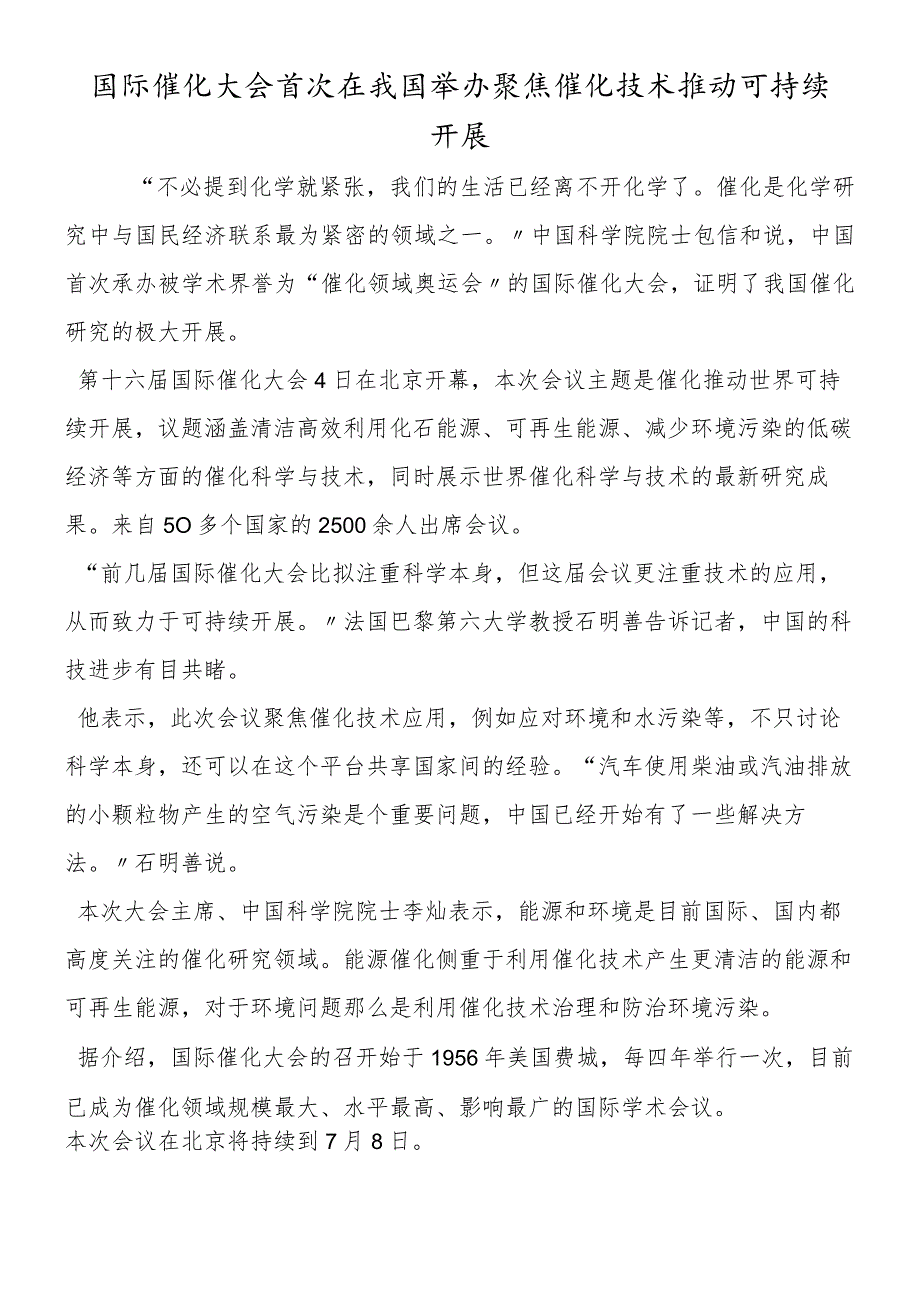 国际催化大会首次在我国举办聚焦催化技术推动可持续开展

“不必提到化学就紧张，我们的生活已经离不开化学了。催化是化学研究中与国民经济联系最为紧密的领域之一。〃中国科学院院士包信和说，中国首次承办被学术界誉为“催化领域奥运会〃的国际催化大会，证明了我国催化研究的极大开展。

第十六届国际催化大会4日在北京开幕，本次会议主题是催化推动世界可持续开展，议题涵盖清洁高效利用化石能源、可再生能源、减少环境污染的低碳经济等方面的催化科学与技术，同时展示世界催化科学与技术的最新研究成果。来自5O多个国家的2500余人出席会议。

“前几届国际催化大会比拟注重科学本身，但这届会议更注重技术的应用，从而致力于可持续开展。〃法国巴黎第六大学教授石明善告诉记者，中国的科技进步有目共睹。

他表示，此次会议聚焦催化技术应用，例如应对环境和水污染等，不只讨论科学本身，还可以在这个平台共享国家间的经验。“汽车使用柴油或汽油排放的小颗粒物产生的空气污染是个重要问题，中国已经开始有了一些解决方法。〃石明善说。

本次大会主席、中国科学院院士李灿表示，能源和环境是目前国际、国内都高度关注的催化研究领域。能源催化侧重于利用催化技术产生更清洁的能源和可再生能源，对于环境问题那么是利用催化技术治理和防治环境污染。

据介绍，国际催化大会的召开始于1956年美国费城，每四年举行一次，目前已成为催化领域规模最大、水平最高、影响最广的国际学术会议。
本次会议在北京将持续到7月8日。